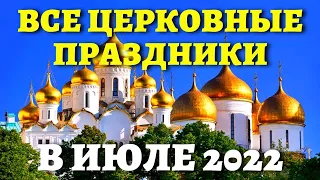 ВСЕ ЦЕРКОВНЫЕ ПРАЗДНИКИ

В ИЮЛЕ 2022